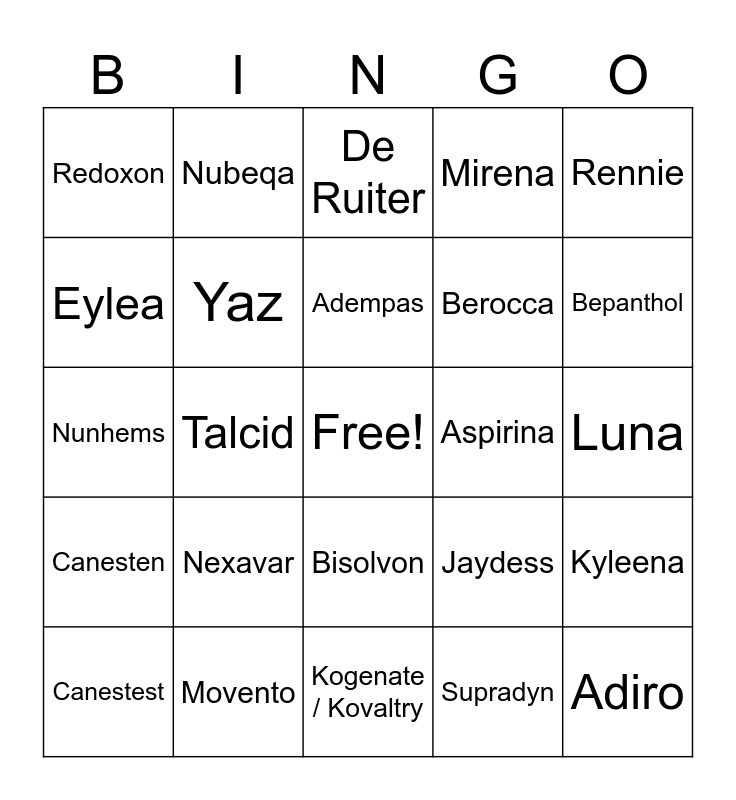 | B | I | N | G | O |
|---|---|---|---|---|
| Redoxon | Nubeqa | De Ruiter | Mirena | Rennie |
| Eylea | Yaz | Adempas | Berocca | Bepanthol |
| Nunhems | Talcid | Free! | Aspirina | Luna |
| Canesten | Nexavar | Bisolvon | Jaydess | Kyleena |
| Canestest | Movento | Kogenate / Kovaltry | Supradyn | Adiro |